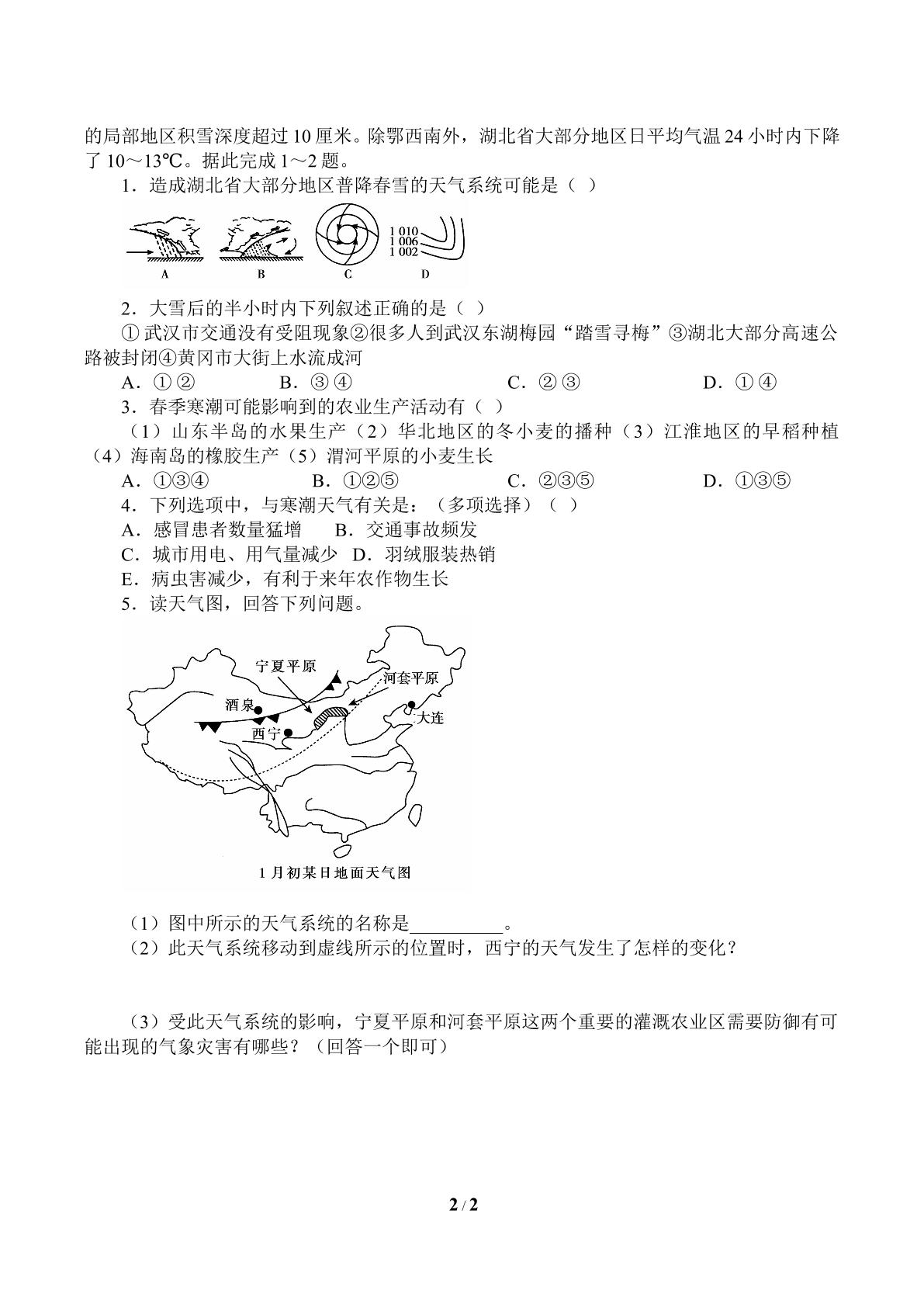 的局部地区积雪深度超过10厘米。除鄂西南外，湖北省大部分地区日平均气温24小时内下降了10～13℃。据此完成1～2题。

1．造成湖北省大部分地区普降春雪的天气系统可能是（ ）

1 010
1 006
1 002
A B C D

2．大雪后的半小时内下列叙述正确的是（ ）

①武汉市交通没有受阻现象②很多人到武汉东湖梅园“踏雪寻梅”③湖北大部分高速公路被封闭④黄冈市大街上水流成河

A．①② B．③④ C．②③ D．①④

3．春季寒潮可能影响到的农业生产活动有（ ）

（1）山东半岛的水果生产（2）华北地区的冬小麦的播种（3）江淮地区的早稻种植（4）海南岛的橡胶生产（5）渭河平原的小麦生长

A．①③④ B．①②⑤ C．②③⑤ D．①③⑤

4．下列选项中，与寒潮天气有关是：（多项选择）（ ）

A．感冒患者数量猛增 B．交通事故频发

C．城市用电、用气量减少 D．羽绒服装热销

E．病虫害减少，有利于来年农作物生长

5．读天气图，回答下列问题。

宁夏平原
河套平原
酒泉
西宁
大连
1月初某日地面天气图

（1）图中所示的天气系统的名称是____。

（2）此天气系统移动到虚线所示的位置时，西宁的天气发生了怎样的变化？

（3）受此天气系统的影响，宁夏平原和河套平原这两个重要的灌溉农业区需要防御有可能出现的气象灾害有哪些？（回答一个即可）

2 / 2